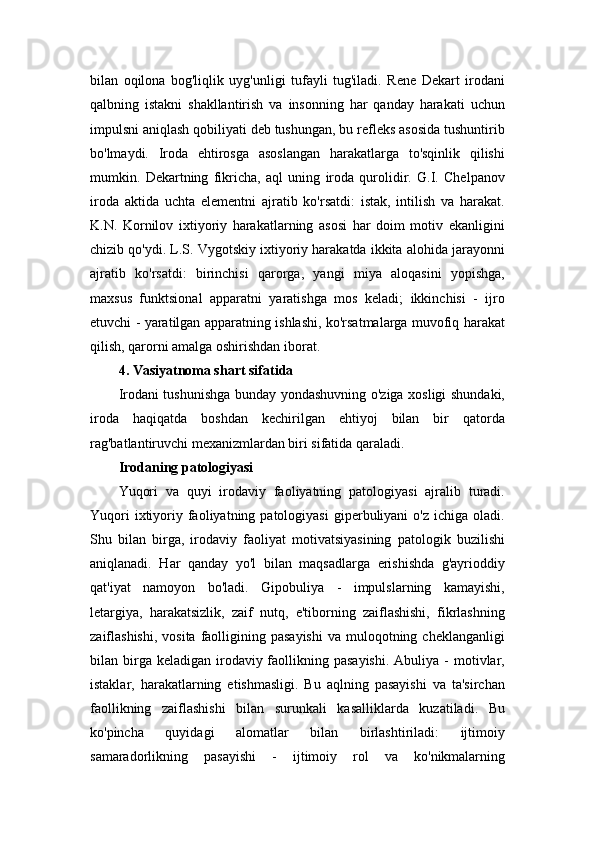 bilan oqilona bog'liqlik uyg'unligi tufayli tug'iladi. Rene Dekart irodani qalbning istakni shakllantirish va insonning har qanday harakati uchun impulsni aniqlash qobiliyati deb tushungan, bu refleks asosida tushuntirib bo'lmaydi. Iroda ehtirosga asoslangan harakatlarga to'sqinlik qilishi mumkin. Dekartning fikricha, aql uning iroda qurolidir. G.I. Chelpanov iroda aktida uchta elementni ajratib ko'rsatdi: istak, intilish va harakat. K.N. Kornilov ixtiyoriy harakatlarning asosi har doim motiv ekanligini chizib qo'ydi. L.S. Vygotskiy ixtiyoriy harakatda ikkita alohida jarayonni ajratib ko'rsatdi: birinchisi qarorga, yangi miya aloqasini yopishga, maxsus funktsional apparatni yaratishga mos keladi; ikkinchisi - ijro etuvchi - yaratilgan apparatning ishlashi, ko'rsatmalarga muvofiq harakat qilish, qarorni amalga oshirishdan iborat.

4. Vasiyatnoma shart sifatida

Irodani tushunishga bunday yondashuvning o'ziga xosligi shundaki, iroda haqiqatda boshdan kechirilgan ehtiyoj bilan bir qatorda rag'batlantiruvchi mexanizmlardan biri sifatida qaraladi.

Irodaning patologiyasi

Yuqori va quyi irodaviy faoliyatning patologiyasi ajralib turadi. Yuqori ixtiyoriy faoliyatning patologiyasi giperbuliyani o'z ichiga oladi. Shu bilan birga, irodaviy faoliyat motivatsiyasining patologik buzilishi aniqlanadi. Har qanday yo'l bilan maqsadlarga erishishda g'ayrioddiy qat'iyat namoyon bo'ladi. Gipobuliya - impulslarning kamayishi, letargiya, harakatsizlik, zaif nutq, e'tiborning zaiflashishi, fikrlashning zaiflashishi, vosita faolligining pasayishi va muloqotning cheklanganligi bilan birga keladigan irodaviy faollikning pasayishi. Abuliya - motivlar, istaklar, harakatlarning etishmasligi. Bu aqlning pasayishi va ta'sirchan faollikning zaiflashishi bilan surunkali kasalliklarda kuzatiladi. Bu ko'pincha quyidagi alomatlar bilan birlashtiriladi: ijtimoiy samaradorlikning pasayishi - ijtimoiy rol va ko'nikmalarning